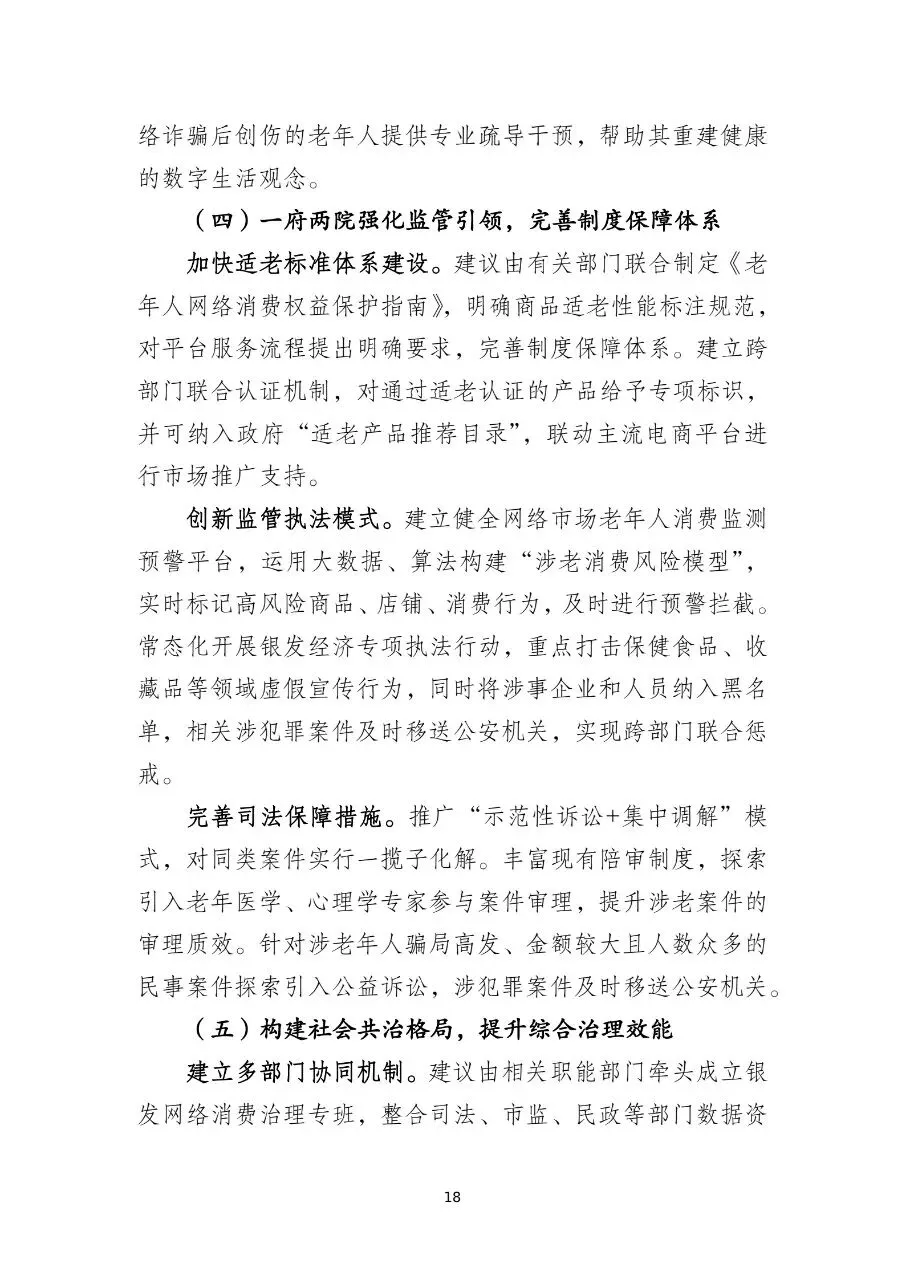 络诈骗后创伤的老年人提供专业疏导干预，帮助其重建健康的数字生活观念。

（四）一府两院强化监管引领，完善制度保障体系

加快适老标准体系建设。建议由有关部门联合制定《老年人网络消费权益保护指南》，明确商品适老性能标注规范，对平台服务流程提出明确要求，完善制度保障体系。建立跨部门联合认证机制，对通过适老认证的产品给予专项标识，并可纳入政府“适老产品推荐目录”，联动主流电商平台进行市场推广支持。

创新监管执法模式。建立健全网络市场老年人消费监测预警平台，运用大数据、算法构建“涉老消费风险模型”，实时标记高风险商品、店铺、消费行为，及时进行预警拦截。常态化开展银发经济专项执法行动，重点打击保健食品、收藏品等领域虚假宣传行为，同时将涉事企业和人员纳入黑名单，相关涉犯罪案件及时移送公安机关，实现跨部门联合惩戒。

完善司法保障措施。推广“示范性诉讼+集中调解”模式，对同类案件实行一揽子化解。丰富现有陪审制度，探索引入老年医学、心理学专家参与案件审理，提升涉老案件的审理质效。针对涉老年人骗局高发、金额较大且人数众多的民事案件探索引入公益诉讼，涉犯罪案件及时移送公安机关。

（五）构建社会共治格局，提升综合治理效能

建立多部门协同机制。建议由相关职能部门牵头成立银发网络消费治理专班，整合司法、市监、民政等部门数据资

18